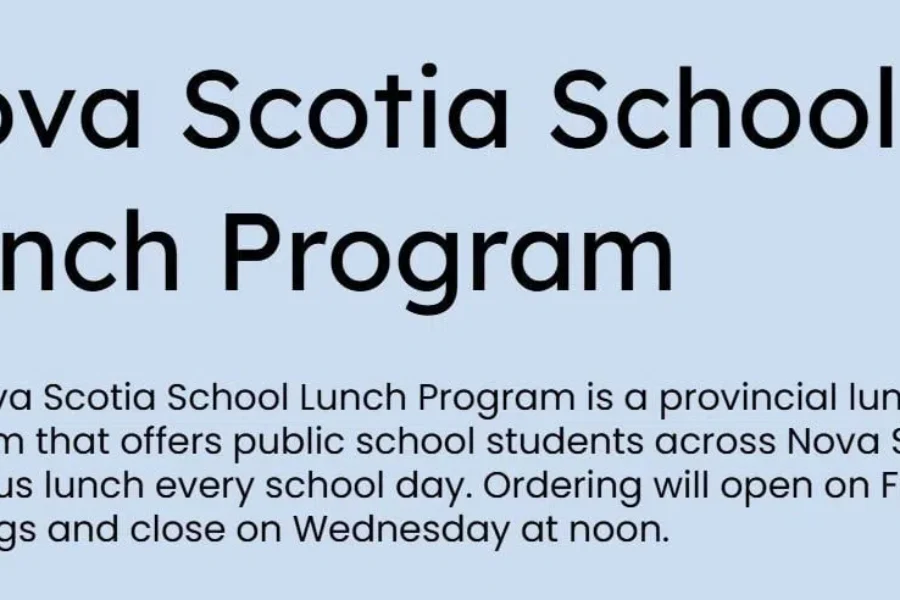 ova Scotia School
nch Program

va Scotia School Lunch Program is a provincial lun
m that offers public school students across Nova S
us lunch every school day. Ordering will open on F
gs and close on Wednesday at noon.